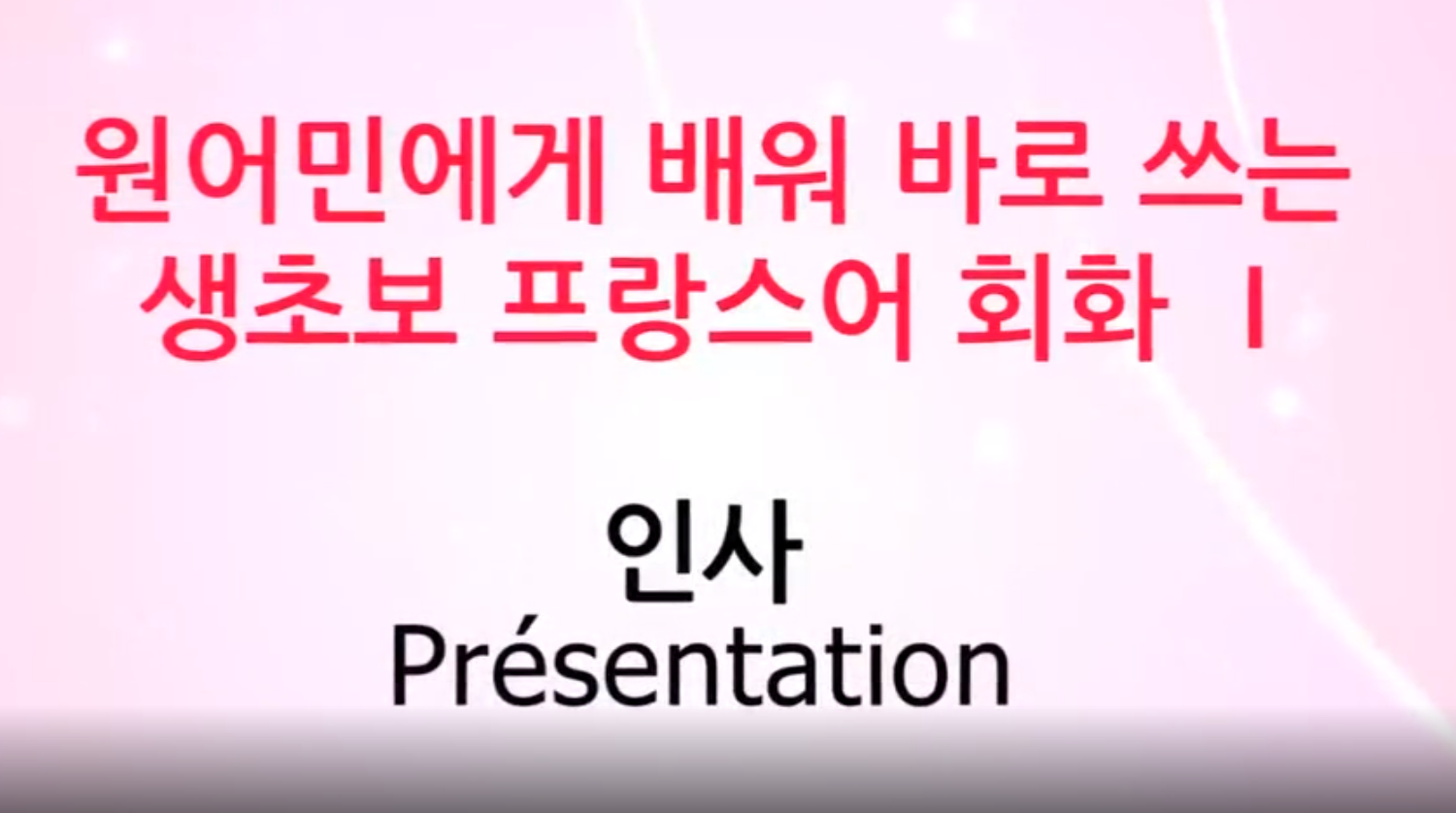 원어민에게 배워 바로 쓰는
생초보 프랑스어 회화 Ⅰ

인사
Présentation